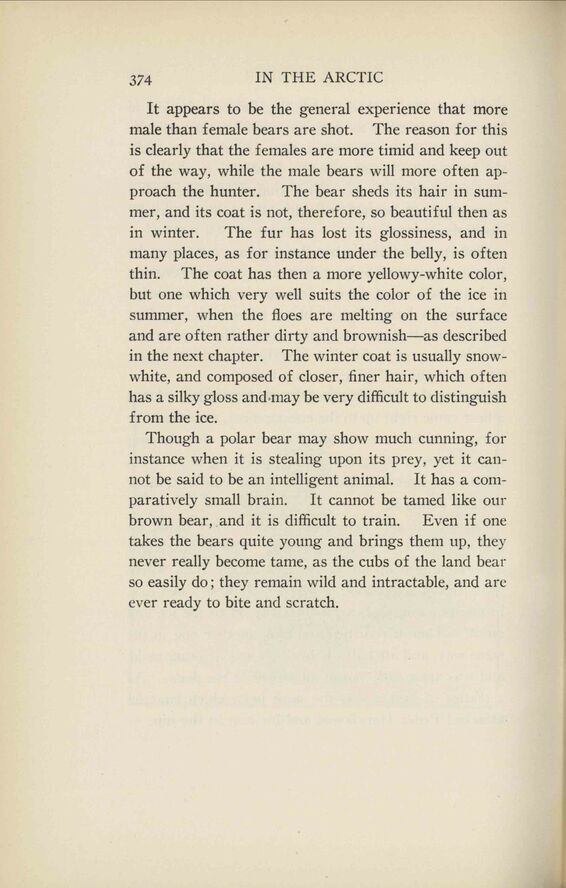 374 IN THE ARCTIC

It appears to be the general experience that more male than female bears are shot. The reason for this is clearly that the females are more timid and keep out of the way, while the male bears will more often approach the hunter. The bear sheds its hair in summer, and its coat is not, therefore, so beautiful then as in winter. The fur has lost its glossiness, and in many places, as for instance under the belly, is often thin. The coat has then a more yellowy-white color, but one which very well suits the color of the ice in summer, when the floes are melting on the surface and are often rather dirty and brownish—as described in the next chapter. The winter coat is usually snow-white, and composed of closer, finer hair, which often has a silky gloss and may be very difficult to distinguish from the ice.

Though a polar bear may show much cunning, for instance when it is stealing upon its prey, yet it cannot be said to be an intelligent animal. It has a comparatively small brain. It cannot be tamed like our brown bear, and it is difficult to train. Even if one takes the bears quite young and brings them up, they never really become tame, as the cubs of the land bear so easily do; they remain wild and intractable, and are ever ready to bite and scratch.